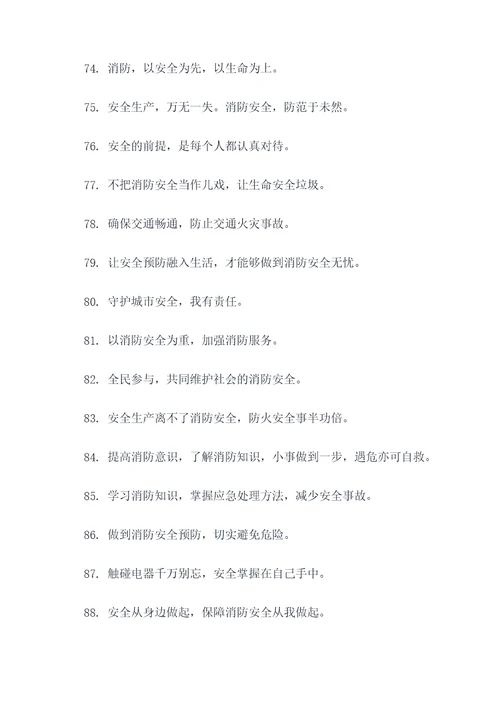 74. 消防，以安全为先，以生命为上。

75. 安全生产，万无一失。消防安全，防范于未然。

76. 安全的前提，是每个人都认真对待。

77. 不把消防安全当作儿戏，让生命安全垃圾。

78. 确保交通畅通，防止交通火灾事故。

79. 让安全预防融入生活，才能够做到消防安全无忧。

80. 守护城市安全，我有责任。

81. 以消防安全为重，加强消防服务。

82. 全民参与，共同维护社会的消防安全。

83. 安全生产离不了消防安全，防火安全事半功倍。

84. 提高消防意识，了解消防知识，小事做到一步，遇危亦可自救。

85. 学习消防知识，掌握应急处理方法，减少安全事故。

86. 做到消防安全预防，切实避免危险。

87. 触碰电器千万别忘，安全掌握在自己手中。

88. 安全从身边做起，保障消防安全从我做起。